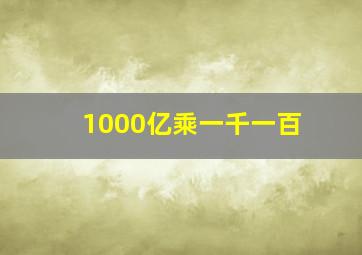 1000亿乘一千一百